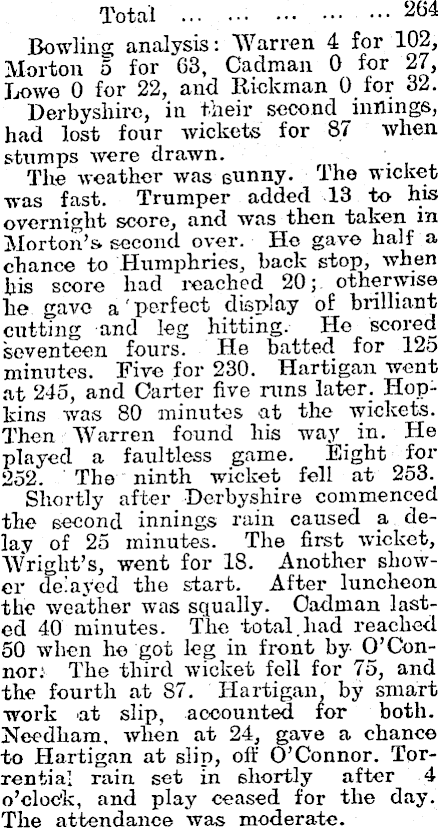 Total 264

Bowling analysis: Warren 4 for 102, Morton 5 for 63, Cadman 0 for 27, Lowe 0 for 22, and Rickman 0 for 32.

Derbyshire, in their second innings, had lost four wickets for 87 when stumps were drawn.

The weather was sunny. The wicket was fast. Trumper added 13 to his overnight score, and was then taken in Morton's second over. He gave half a chance to Humphries, back stop, when his score had reached 20; otherwise he gave a perfect display of brilliant cutting and leg hitting. He scored seventeen fours. He batted for 125 minutes. Five for 230. Hartigan went at 245, and Carter five runs later. Hopkins was 80 minutes at the wickets. Then Warren found his way in. He played a faultless game. Eight for 252. The ninth wicket fell at 253.

Shortly after Derbyshire commenced the second innings rain caused a delay of 25 minutes. The first wicket, Wright's, went for 18. Another shower delayed the start. After luncheon the weather was squally. Cadman lasted 40 minutes. The total had reached 50 when he got leg in front by O'Connor. The third wicket fell for 75, and the fourth at 87. Hartigan, by smart work at slip, accounted for both. Needham, when at 24, gave a chance to Hartigan at slip, off O'Connor. Torrential rain set in shortly after 4 o'clock, and play ceased for the day. The attendance was moderate.